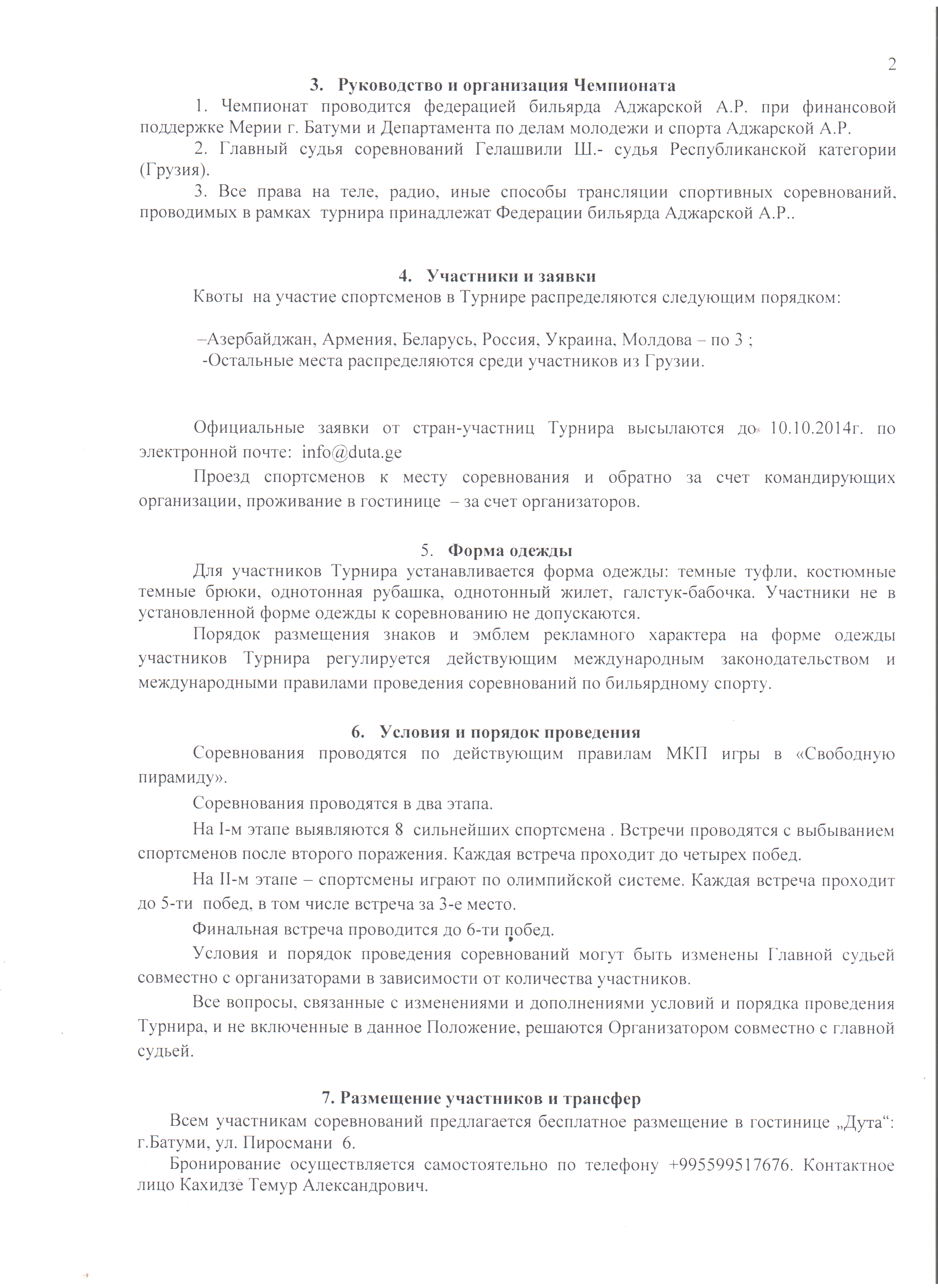 2

3. Руководство и организация Чемпионата

1. Чемпионат проводится федерацией бильярда Аджарской А.Р. при финансовой поддержке Мерии г. Батуми и Департамента по делам молодежи и спорта Аджарской А.Р.

2. Главный судья соревнований Гелашвили Ш.- судья Республиканской категории (Грузия).

3. Все права на теле, радио, иные способы трансляции спортивных соревнований, проводимых в рамках турнира принадлежат Федерации бильярда Аджарской А.Р..

4. Участники и заявки

Квоты на участие спортсменов в Турнире распределяются следующим порядком:

–Азербайджан, Армения, Беларусь, Россия, Украина, Молдова – по 3 ;
-Остальные места распределяются среди участников из Грузии.

Официальные заявки от стран-участниц Турнира высылаются до 10.10.2014г. по электронной почте: info@duta.ge

Проезд спортсменов к месту соревнования и обратно за счет командирующих организации, проживание в гостинице – за счет организаторов.

5. Форма одежды

Для участников Турнира устанавливается форма одежды: темные туфли, костюмные темные брюки, однотонная рубашка, однотонный жилет, галстук-бабочка. Участники не в установленной форме одежды к соревнованию не допускаются.

Порядок размещения знаков и эмблем рекламного характера на форме одежды участников Турнира регулируется действующим международным законодательством и международными правилами проведения соревнований по бильярдному спорту.

6. Условия и порядок проведения

Соревнования проводятся по действующим правилам МКП игры в «Свободную пирамиду».

Соревнования проводятся в два этапа.

На I-м этапе выявляются 8 сильнейших спортсмена . Встречи проводятся с выбыванием спортсменов после второго поражения. Каждая встреча проходит до четырех побед.

На II-м этапе – спортсмены играют по олимпийской системе. Каждая встреча проходит до 5-ти побед, в том числе встреча за 3-е место.

Финальная встреча проводится до 6-ти побед.

Условия и порядок проведения соревнований могут быть изменены Главной судьей совместно с организаторами в зависимости от количества участников.

Все вопросы, связанные с изменениями и дополнениями условий и порядка проведения Турнира, и не включенные в данное Положение, решаются Организатором совместно с главной судьей.

7. Размещение участников и трансфер

Всем участникам соревнований предлагается бесплатное размещение в гостинице „Дута“: г.Батуми, ул. Пиросмани 6.

Бронирование осуществляется самостоятельно по телефону +995599517676. Контактное лицо Кахидзе Темур Александрович.